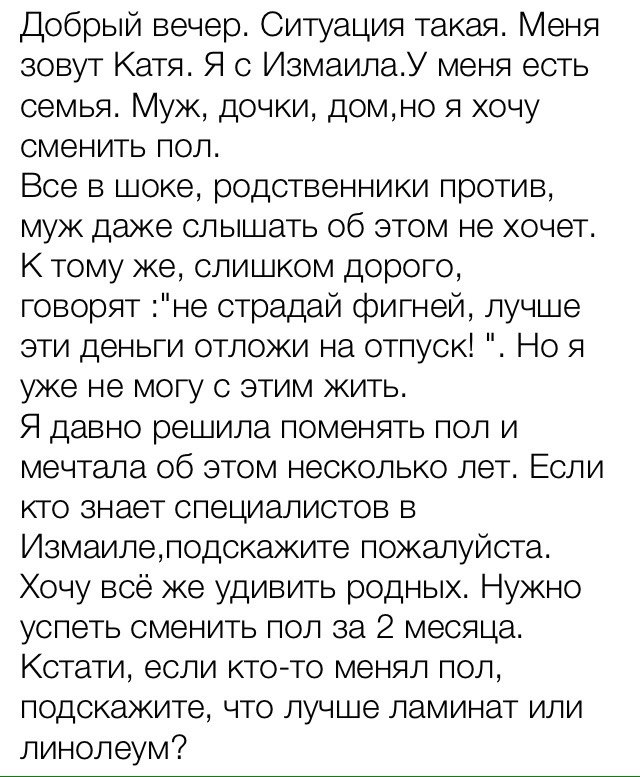 Добрый вечер. Ситуация такая. Меня зовут Катя. Я с Измаила.У меня есть семья. Муж, дочки, дом,но я хочу сменить пол.
Все в шоке, родственники против, муж даже слышать об этом не хочет. К тому же, слишком дорого, говорят :"не страдай фигней, лучше эти деньги отложи на отпуск! ". Но я уже не могу с этим жить.
Я давно решила поменять пол и мечтала об этом несколько лет. Если кто знает специалистов в Измаиле,подскажите пожалуйста. Хочу всё же удивить родных. Нужно успеть сменить пол за 2 месяца. Кстати, если кто-то менял пол, подскажите, что лучше ламинат или линолеум?